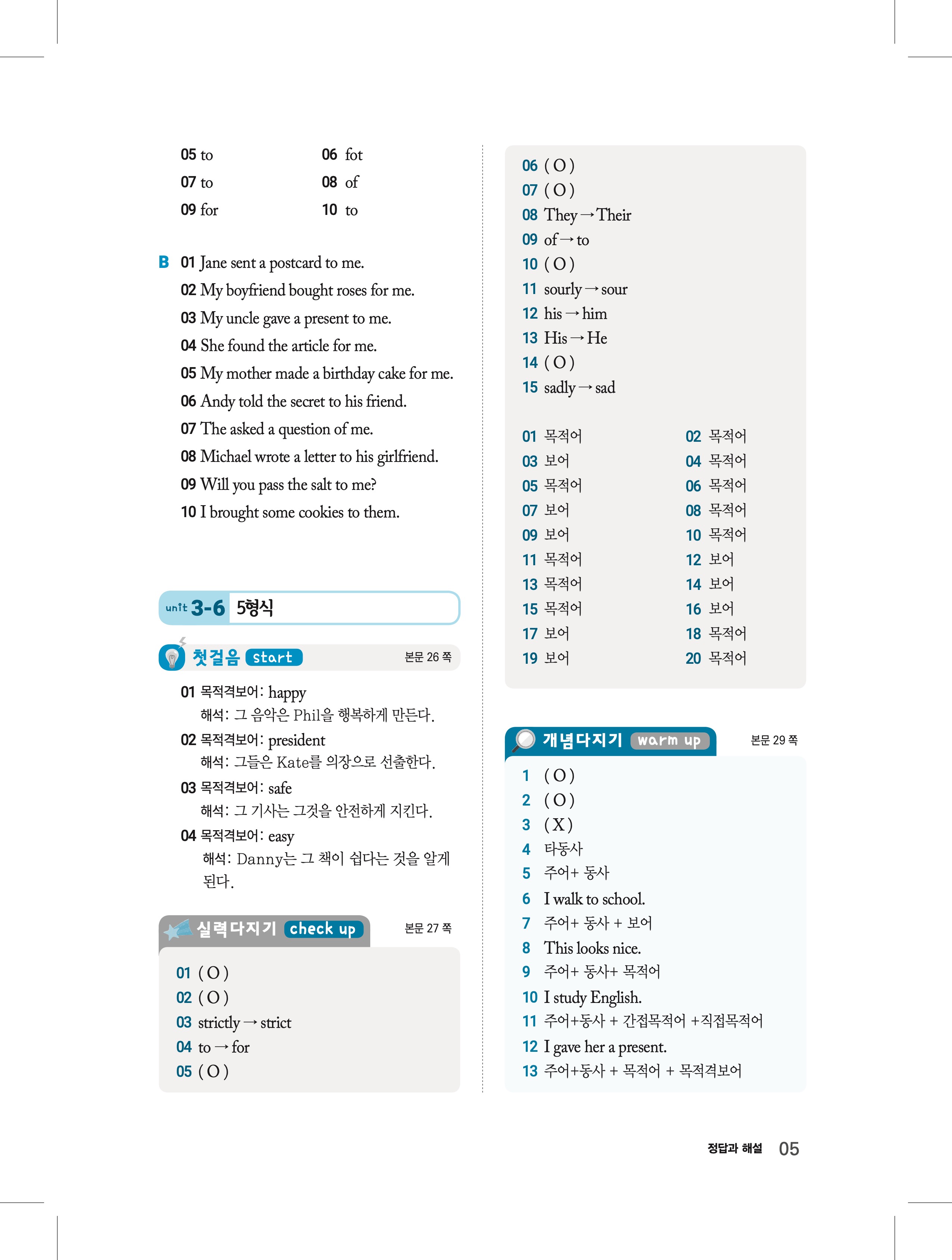 05 to
06 fot
07 to
08 of
09 for
10 to

B 01 Jane sent a postcard to me.
02 My boyfriend bought roses for me.
03 My uncle gave a present to me.
04 She found the article for me.
05 My mother made a birthday cake for me.
06 Andy told the secret to his friend.
07 The asked a question of me.
08 Michael wrote a letter to his girlfriend.
09 Will you pass the salt to me?
10 I brought some cookies to them.

unit 3-6 5형식

첫걸음 start 본문 26 쪽

01 목적격보어: happy
해석: 그 음악은 Phil을 행복하게 만든다.
02 목적격보어: president
해석: 그들은 Kate를 의장으로 선출한다.
03 목적격보어: safe
해석: 그 기사는 그것을 안전하게 지킨다.
04 목적격보어: easy
해석: Danny는 그 책이 쉽다는 것을 알게 된다.

실력다지기 check up 본문 27 쪽

01 ( O )
02 ( O )
03 strictly → strict
04 to → for
05 ( O )
06 ( O )
07 ( O )
08 They → Their
09 of → to
10 ( O )
11 sourly → sour
12 his → him
13 His → He
14 ( O )
15 sadly → sad

01 목적어
02 목적어
03 보어
04 목적어
05 목적어
06 목적어
07 보어
08 목적어
09 보어
10 목적어
11 목적어
12 보어
13 목적어
14 보어
15 목적어
16 보어
17 보어
18 목적어
19 보어
20 목적어

개념다지기 warm up 본문 29 쪽

1 ( O )
2 ( O )
3 ( X )
4 타동사
5 주어+ 동사
6 I walk to school.
7 주어+ 동사 + 보어
8 This looks nice.
9 주어+ 동사+ 목적어
10 I study English.
11 주어+동사 + 간접목적어 +직접목적어
12 I gave her a present.
13 주어+동사 + 목적어 + 목적격보어

정답과 해설 05